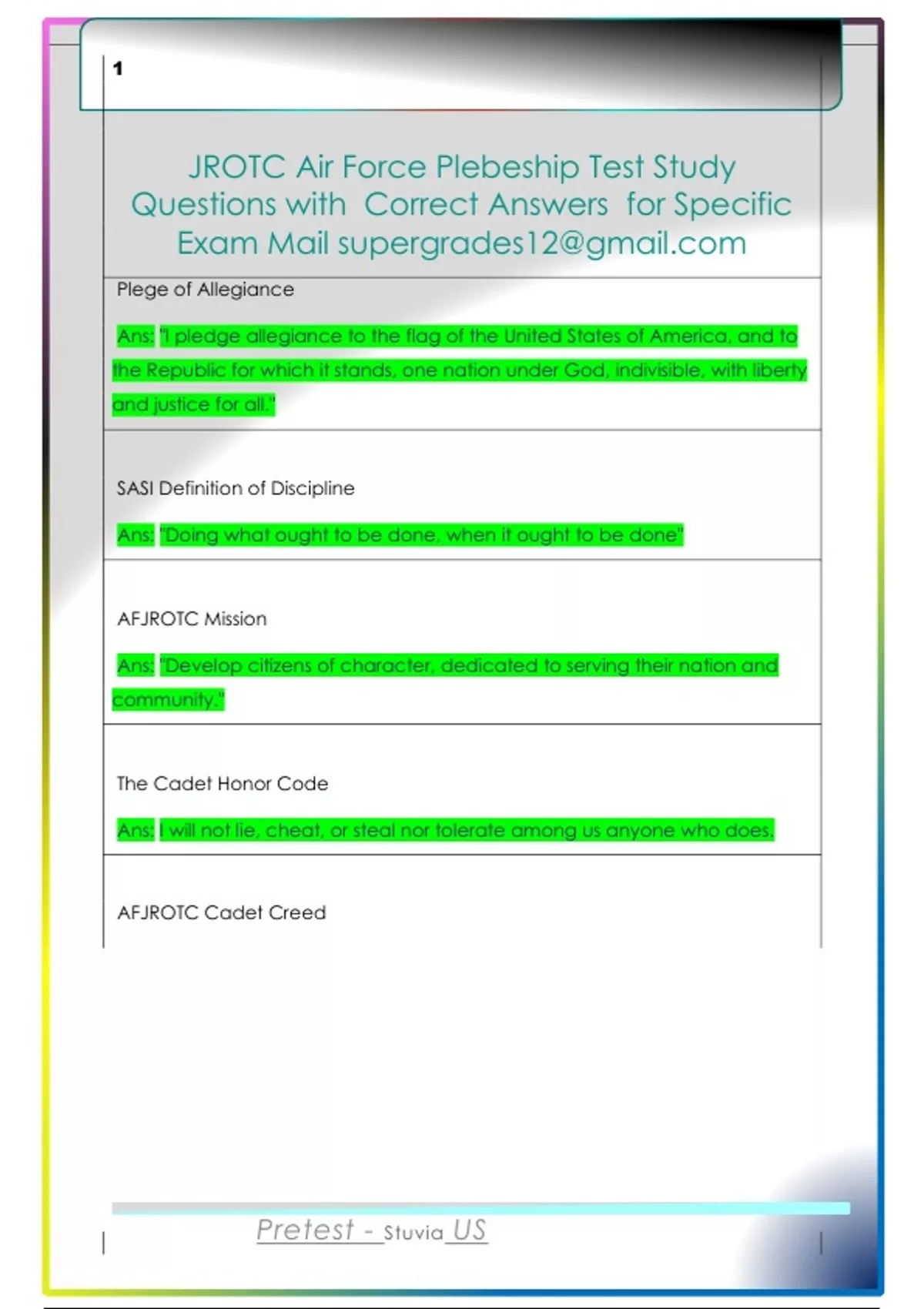 1

JROTC Air Force Plebeship Test Study Questions with Correct Answers for Specific Exam Mail supergrades12@gmail.com

Plege of Allegiance

Ans: "I pledge allegiance to the flag of the United States of America, and to the Republic for which it stands, one nation under God, indivisible, with liberty and justice for all."

SASI Definition of Discipline

Ans: "Doing what ought to be done, when it ought to be done"

AFJROTC Mission

Ans: "Develop citizens of character, dedicated to serving their nation and community."

The Cadet Honor Code

Ans: I will not lie, cheat, or steal nor tolerate among us anyone who does.

AFJROTC Cadet Creed

Pretest - Stuvia US